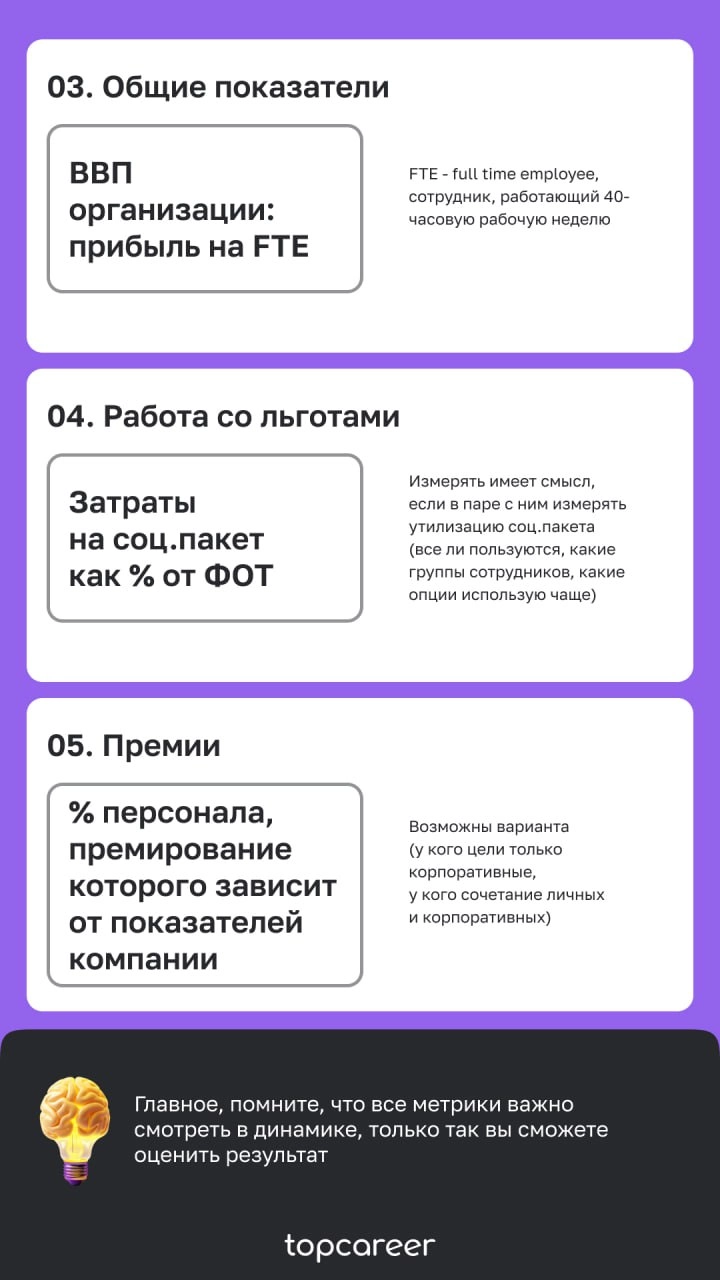 03. Общие показатели

ВВП организации: прибыль на FTE

FTE - full time employee, сотрудник, работающий 40-часовую рабочую неделю

04. Работа со льготами

Затраты на соц.пакет как % от ФОТ

Измерять имеет смысл, если в паре с ним измерять утилизацию соц.пакета (все ли пользуются, какие группы сотрудников, какие опции использую чаще)

05. Премии

% персонала, премирование которого зависит от показателей компании

Возможны варианта (у кого цели только корпоративные, у кого сочетание личных и корпоративных)

Главное, помните, что все метрики важно смотреть в динамике, только так вы сможете оценить результат

topcareer